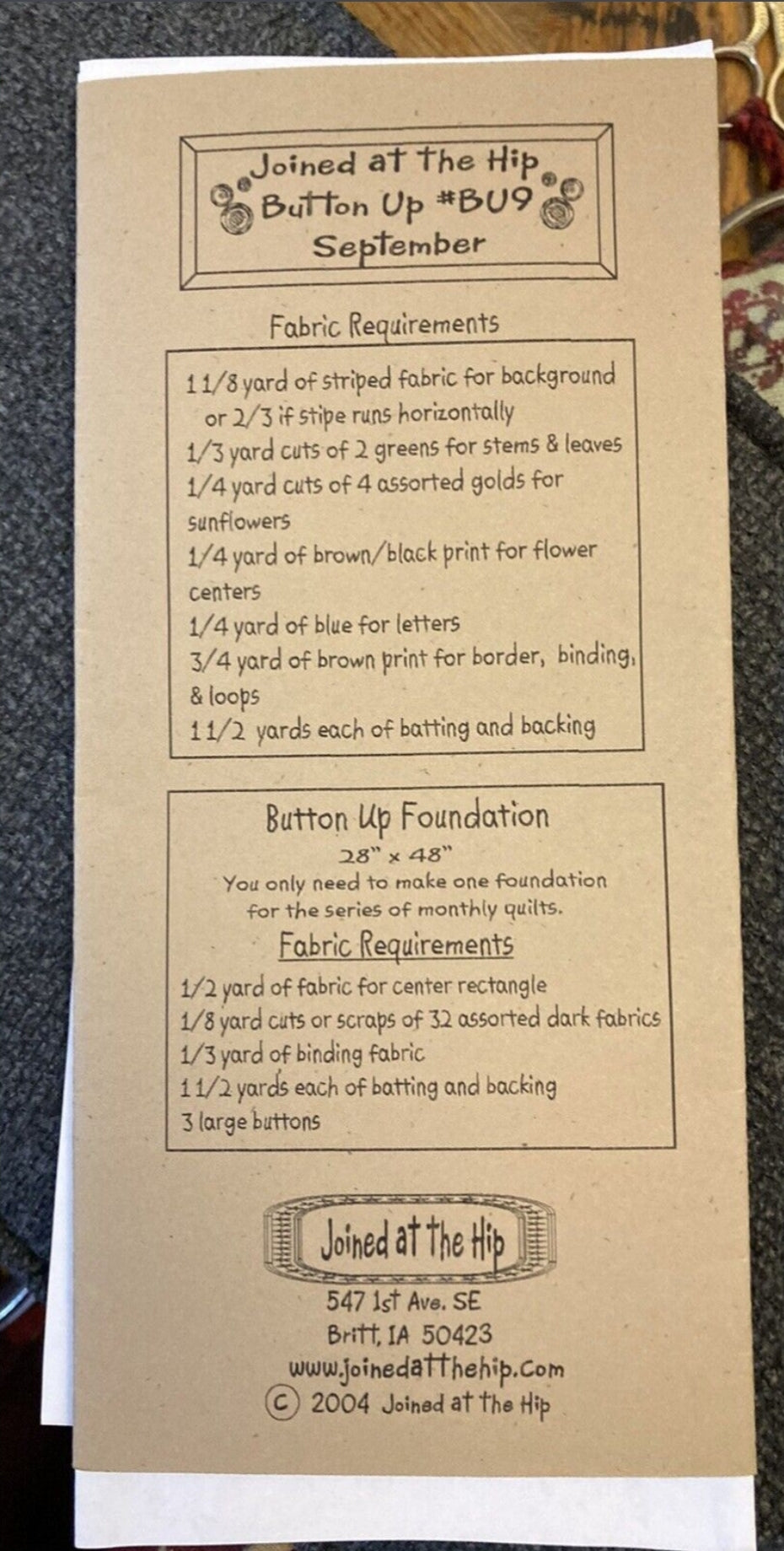 Joined at the Hip
Button Up #BU9
September

Fabric Requirements

1 1/8 yard of striped fabric for background or 2/3 if stipe runs horizontally
1/3 yard cuts of 2 greens for stems & leaves
1/4 yard cuts of 4 assorted golds for sunflowers
1/4 yard of brown/black print for flower centers
1/4 yard of blue for letters
3/4 yard of brown print for border, binding, & loops
1 1/2 yards each of batting and backing

Button Up Foundation
28" x 48"
You only need to make one foundation for the series of monthly quilts.
Fabric Requirements
1/2 yard of fabric for center rectangle
1/8 yard cuts or scraps of 32 assorted dark fabrics
1/3 yard of binding fabric
1 1/2 yards each of batting and backing
3 large buttons

Joined at the Hip
547 1st Ave. SE
Britt, IA 50423
www.joinedatthehip.com
© 2004 Joined at the Hip